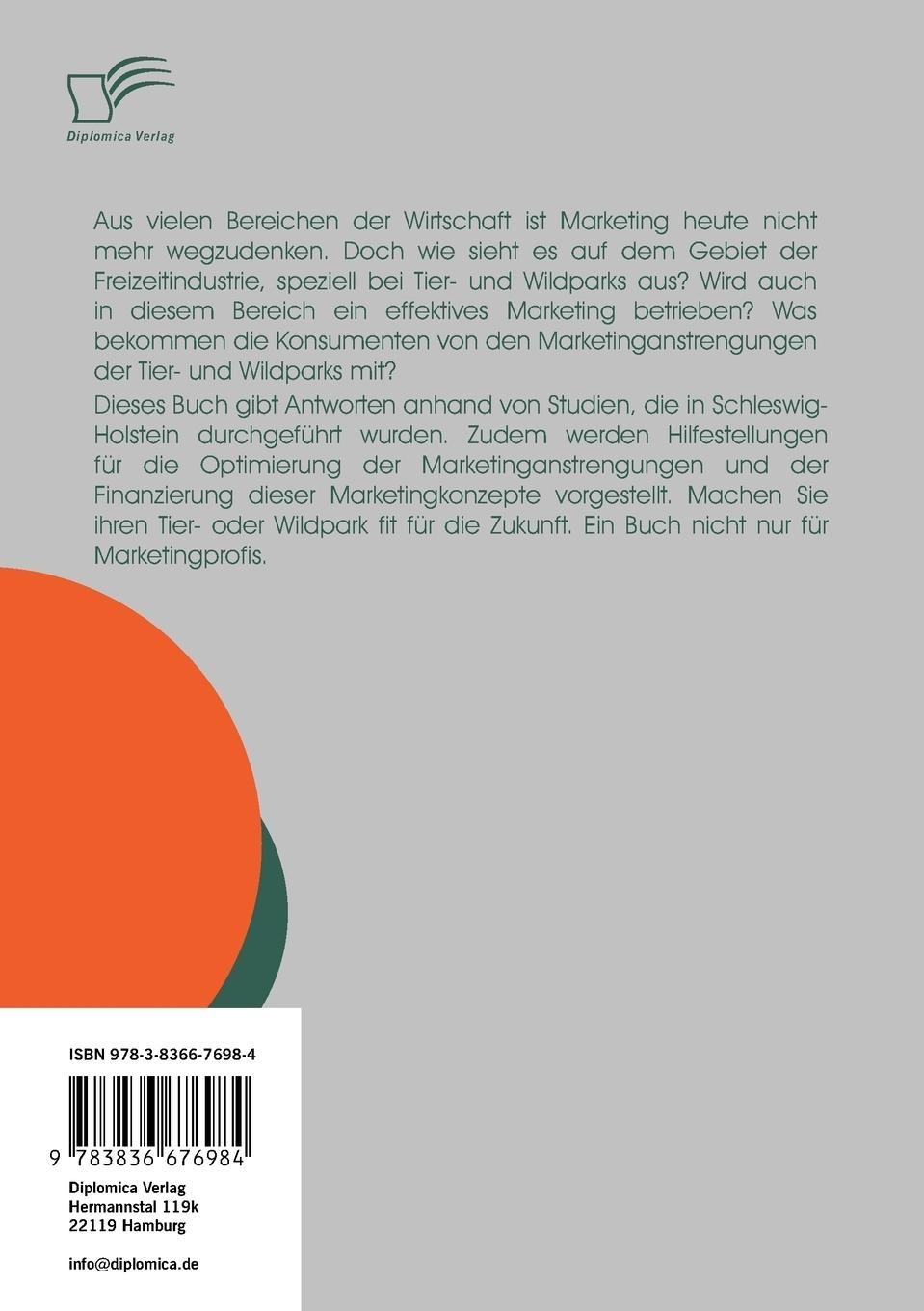 Diplomica Verlag

Aus vielen Bereichen der Wirtschaft ist Marketing heute nicht mehr wegzudenken. Doch wie sieht es auf dem Gebiet der Freizeitindustrie, speziell bei Tier- und Wildparks aus? Wird auch in diesem Bereich ein effektives Marketing betrieben? Was bekommen die Konsumenten von den Marketinganstrengungen der Tier- und Wildparks mit?

Dieses Buch gibt Antworten anhand von Studien, die in Schleswig-Holstein durchgeführt wurden. Zudem werden Hilfestellungen für die Optimierung der Marketinganstrengungen und der Finanzierung dieser Marketingkonzepte vorgestellt. Machen Sie ihren Tier- oder Wildpark fit für die Zukunft. Ein Buch nicht nur für Marketingprofis.

ISBN 978-3-8366-7698-4

9 783836 676984

Diplomica Verlag
Hermannstal 119k
22119 Hamburg

info@diplomica.de